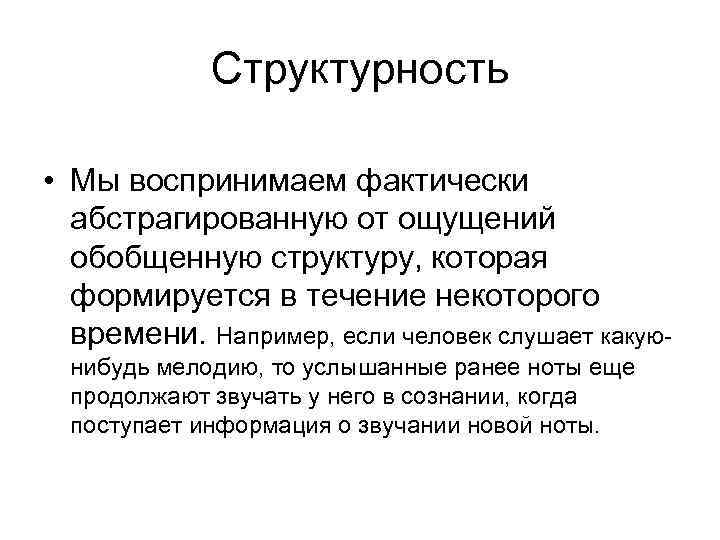 Структурность

• Мы воспринимаем фактически абстрагированную от ощущений обобщенную структуру, которая формируется в течение некоторого времени. Например, если человек слушает какую-нибудь мелодию, то услышанные ранее ноты еще продолжают звучать у него в сознании, когда поступает информация о звучании новой ноты.